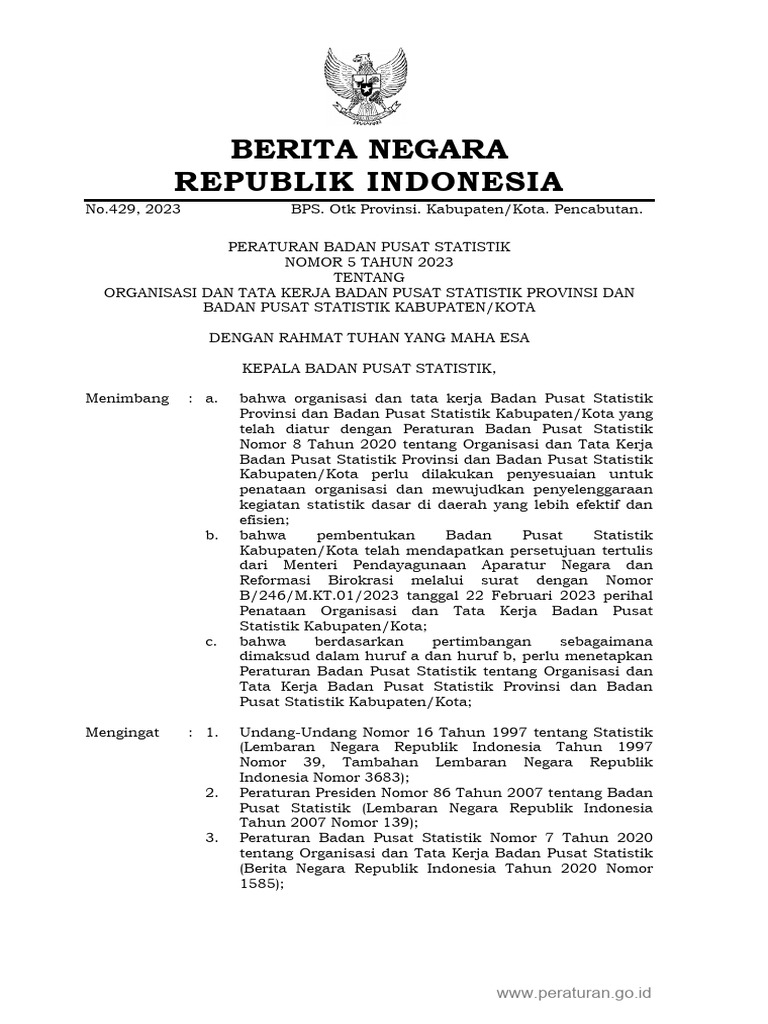 BERITA NEGARA
REPUBLIK INDONESIA

No.429, 2023 BPS. Otk Provinsi. Kabupaten/Kota. Pencabutan.

PERATURAN BADAN PUSAT STATISTIK
NOMOR 5 TAHUN 2023
TENTANG
ORGANISASI DAN TATA KERJA BADAN PUSAT STATISTIK PROVINSI DAN BADAN PUSAT STATISTIK KABUPATEN/KOTA

DENGAN RAHMAT TUHAN YANG MAHA ESA

KEPALA BADAN PUSAT STATISTIK,

Menimbang : a. bahwa organisasi dan tata kerja Badan Pusat Statistik Provinsi dan Badan Pusat Statistik Kabupaten/Kota yang telah diatur dengan Peraturan Badan Pusat Statistik Nomor 8 Tahun 2020 tentang Organisasi dan Tata Kerja Badan Pusat Statistik Provinsi dan Badan Pusat Statistik Kabupaten/Kota perlu dilakukan penyesuaian untuk penataan organisasi dan mewujudkan penyelenggaraan kegiatan statistik dasar di daerah yang lebih efektif dan efisien;

b. bahwa pembentukan Badan Pusat Statistik Kabupaten/Kota telah mendapatkan persetujuan tertulis dari Menteri Pendayagunaan Aparatur Negara dan Reformasi Birokrasi melalui surat dengan Nomor B/246/M.KT.01/2023 tanggal 22 Februari 2023 perihal Penataan Organisasi dan Tata Kerja Badan Pusat Statistik Kabupaten/Kota;

c. bahwa berdasarkan pertimbangan sebagaimana dimaksud dalam huruf a dan huruf b, perlu menetapkan Peraturan Badan Pusat Statistik tentang Organisasi dan Tata Kerja Badan Pusat Statistik Provinsi dan Badan Pusat Statistik Kabupaten/Kota;

Mengingat : 1. Undang-Undang Nomor 16 Tahun 1997 tentang Statistik (Lembaran Negara Republik Indonesia Tahun 1997 Nomor 39, Tambahan Lembaran Negara Republik Indonesia Nomor 3683);

2. Peraturan Presiden Nomor 86 Tahun 2007 tentang Badan Pusat Statistik (Lembaran Negara Republik Indonesia Tahun 2007 Nomor 139);

3. Peraturan Badan Pusat Statistik Nomor 7 Tahun 2020 tentang Organisasi dan Tata Kerja Badan Pusat Statistik (Berita Negara Republik Indonesia Tahun 2020 Nomor 1585);

www.peraturan.go.id